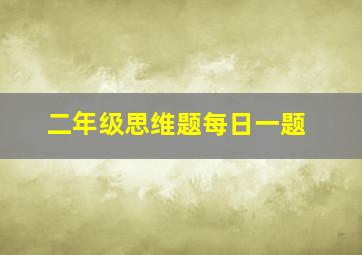 二年级思维题每日一题